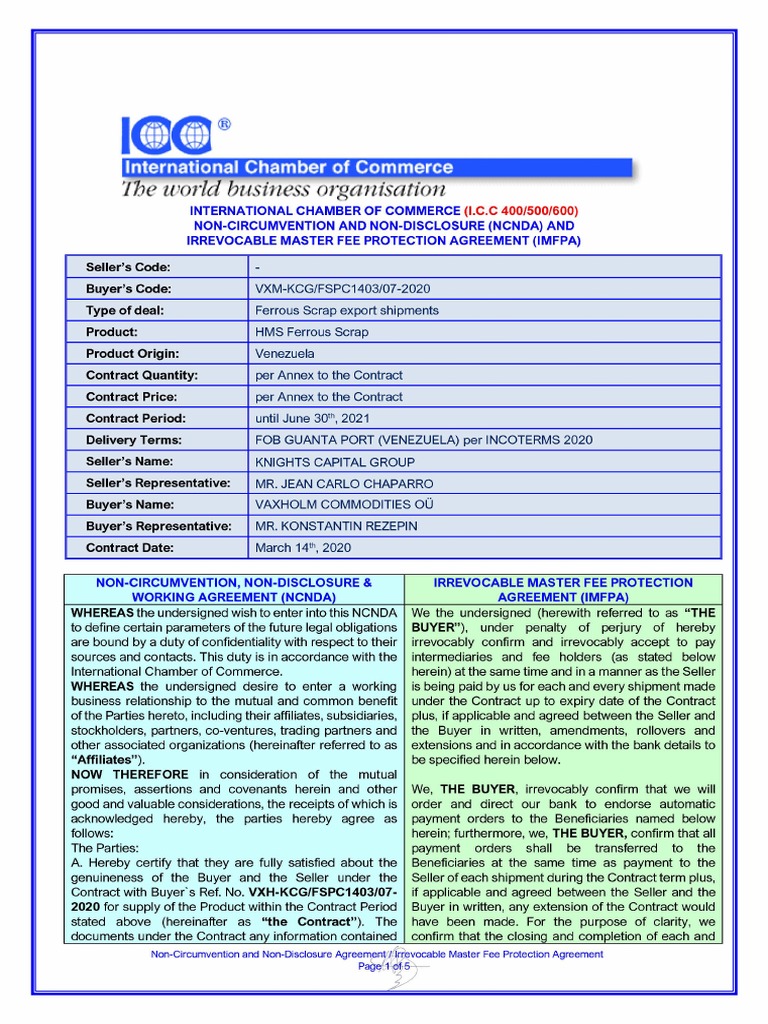 ICC®
International Chamber of Commerce
The world business organisation

INTERNATIONAL CHAMBER OF COMMERCE (I.C.C 400/500/600)
NON-CIRCUMVENTION AND NON-DISCLOSURE (NCNDA) AND
IRREVOCABLE MASTER FEE PROTECTION AGREEMENT (IMFPA)

| Seller's Code: | - |
|---|---|
| Buyer's Code: | VXM-KCG/FSPC1403/07-2020 |
| Type of deal: | Ferrous Scrap export shipments |
| Product: | HMS Ferrous Scrap |
| Product Origin: | Venezuela |
| Contract Quantity: | per Annex to the Contract |
| Contract Price: | per Annex to the Contract |
| Contract Period: | until June 30$^{th}$, 2021 |
| Delivery Terms: | FOB GUANTA PORT (VENEZUELA) per INCOTERMS 2020 |
| Seller's Name: | KNIGHTS CAPITAL GROUP |
| Seller's Representative: | MR. JEAN CARLO CHAPARRO |
| Buyer's Name: | VAXHOLM COMMODITIES OÜ |
| Buyer's Representative: | MR. KONSTANTIN REZEPIN |
| Contract Date: | March 14$^{th}$, 2020 |

NON-CIRCUMVENTION, NON-DISCLOSURE & WORKING AGREEMENT (NCNDA)

WHEREAS the undersigned wish to enter into this NCNDA to define certain parameters of the future legal obligations are bound by a duty of confidentiality with respect to their sources and contacts. This duty is in accordance with the International Chamber of Commerce.
WHEREAS the undersigned desire to enter a working business relationship to the mutual and common benefit of the Parties hereto, including their affiliates, subsidiaries, stockholders, partners, co-ventures, trading partners and other associated organizations (hereinafter referred to as "Affiliates").
NOW THEREFORE in consideration of the mutual promises, assertions and covenants herein and other good and valuable considerations, the receipts of which is acknowledged hereby, the parties hereby agree as follows:
The Parties:
A. Hereby certify that they are fully satisfied about the genuineness of the Buyer and the Seller under the Contract with Buyer`s Ref. No. VXH-KCG/FSPC1403/07-2020 for supply of the Product within the Contract Period stated above (hereinafter as "the Contract"). The documents under the Contract any information contained

IRREVOCABLE MASTER FEE PROTECTION AGREEMENT (IMFPA)

We the undersigned (herewith referred to as "THE BUYER"), under penalty of perjury of hereby irrevocably confirm and irrevocably accept to pay intermediaries and fee holders (as stated below herein) at the same time and in a manner as the Seller is being paid by us for each and every shipment made under the Contract up to expiry date of the Contract plus, if applicable and agreed between the Seller and the Buyer in written, amendments, rollovers and extensions and in accordance with the bank details to be specified herein below.

We, THE BUYER, irrevocably confirm that we will order and direct our bank to endorse automatic payment orders to the Beneficiaries named below herein; furthermore, we, THE BUYER, confirm that all payment orders shall be transferred to the Beneficiaries at the same time as payment to the Seller of each shipment during the Contract term plus, if applicable and agreed between the Seller and the Buyer in written, any extension of the Contract would have been made. For the purpose of clarity, we confirm that the closing and completion of each and

Non-Circumvention and Non-Disclosure Agreement / Irrevocable Master Fee Protection Agreement
Page 1 of 5